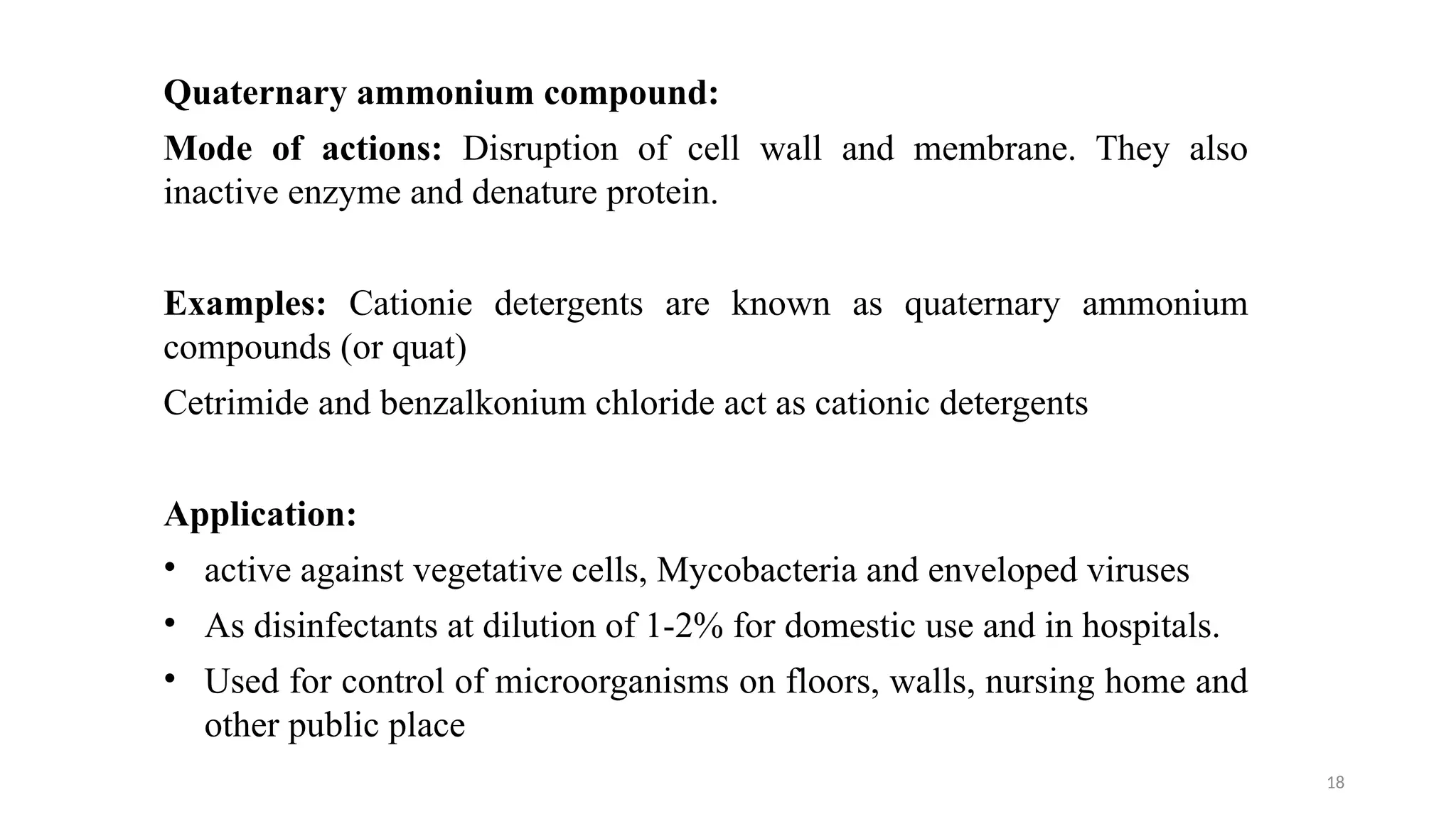 Quaternary ammonium compound:

Mode of actions: Disruption of cell wall and membrane. They also inactive enzyme and denature protein.

Examples: Cationie detergents are known as quaternary ammonium compounds (or quat)

Cetrimide and benzalkonium chloride act as cationic detergents

Application:

• active against vegetative cells, Mycobacteria and enveloped viruses
• As disinfectants at dilution of 1-2% for domestic use and in hospitals.
• Used for control of microorganisms on floors, walls, nursing home and other public place

18